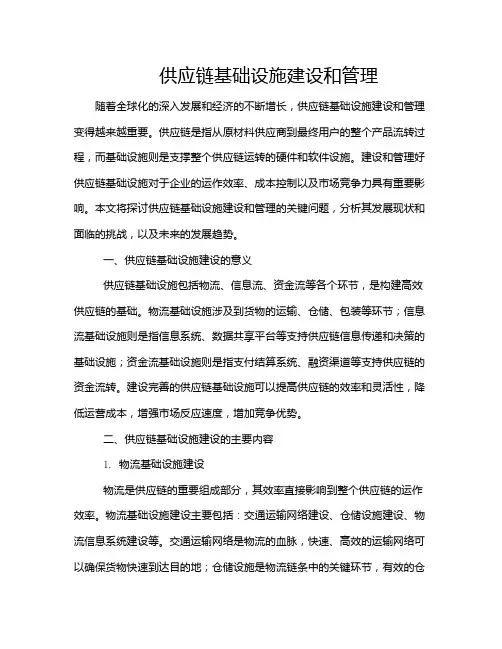 供应链基础设施建设和管理

随着全球化的深入发展和经济的不断增长，供应链基础设施建设和管理变得越来越重要。供应链是指从原材料供应商到最终用户的整个产品流转过程，而基础设施则是支撑整个供应链运转的硬件和软件设施。建设和管理好供应链基础设施对于企业的运作效率、成本控制以及市场竞争力具有重要影响。本文将探讨供应链基础设施建设和管理的关键问题，分析其发展现状和面临的挑战，以及未来的发展趋势。

一、供应链基础设施建设的意义

供应链基础设施包括物流、信息流、资金流等各个环节，是构建高效供应链的基础。物流基础设施涉及到货物的运输、仓储、包装等环节；信息流基础设施则是指信息系统、数据共享平台等支持供应链信息传递和决策的基础设施；资金流基础设施则是指支付结算系统、融资渠道等支持供应链的资金流转。建设完善的供应链基础设施可以提高供应链的效率和灵活性，降低运营成本，增强市场反应速度，增加竞争优势。

二、供应链基础设施建设的主要内容

1. 物流基础设施建设

物流是供应链的重要组成部分，其效率直接影响到整个供应链的运作效率。物流基础设施建设主要包括：交通运输网络建设、仓储设施建设、物流信息系统建设等。交通运输网络是物流的血脉，快速、高效的运输网络可以确保货物快速到达目的地；仓储设施是物流链条中的关键环节，有效的仓